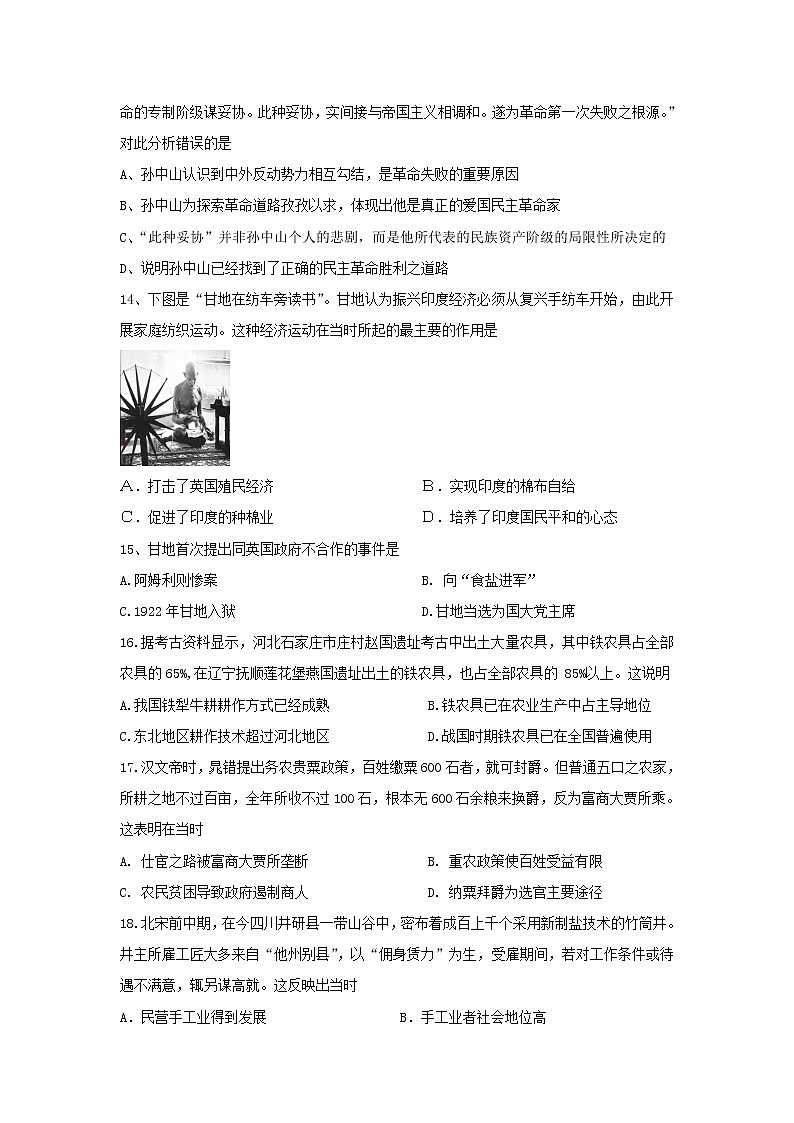 命的专制阶级谋妥协。此种妥协，实间接与帝国主义相调和。遂为革命第一次失败之根源。”对此分析错误的是

A、孙中山认识到中外反动势力相互勾结，是革命失败的重要原因

B、孙中山为探索革命道路孜孜以求，体现出他是真正的爱国民主革命家

C、“此种妥协”并非孙中山个人的悲剧，而是他所代表的民族资产阶级的局限性所决定的

D、说明孙中山已经找到了正确的民主革命胜利之道路

14、下图是“甘地在纺车旁读书”。甘地认为振兴印度经济必须从复兴手纺车开始，由此开展家庭纺织运动。这种经济运动在当时所起的最主要的作用是

A．打击了英国殖民经济

B．实现印度的棉布自给

C．促进了印度的种棉业

D．培养了印度国民平和的心态

15、甘地首次提出同英国政府不合作的事件是

A.阿姆利则惨案

B. 向“食盐进军”

C.1922 年甘地入狱

D.甘地当选为国大党主席

16.据考古资料显示，河北石家庄市庄村赵国遗址考古中出土大量农具，其中铁农具占全部农具的 65%,在辽宁抚顺莲花堡燕国遗址出土的铁农具，也占全部农具的 85%以上。这说明

A.我国铁犁牛耕耕作方式已经成熟

B.铁农具已在农业生产中占主导地位

C.东北地区耕作技术超过河北地区

D.战国时期铁农具已在全国普遍使用

17.汉文帝时，晁错提出务农贵粟政策，百姓缴粟 600 石者，就可封爵。但普通五口之农家，所耕之地不过百亩，全年所收不过 100 石，根本无 600 石余粮来换爵，反为富商大贾所乘。这表明在当时

A. 仕宦之路被富商大贾所垄断

B. 重农政策使百姓受益有限

C. 农民贫困导致政府遏制商人

D. 纳粟拜爵为选官主要途径

18.北宋前中期，在今四川井研县一带山谷中，密布着成百上千个采用新制盐技术的竹筒井。井主所雇工匠大多来自“他州别县”，以“佣身赁力”为生，受雇期间，若对工作条件或待遇不满意，辄另谋高就。这反映出当时

A．民营手工业得到发展

B．手工业者社会地位高